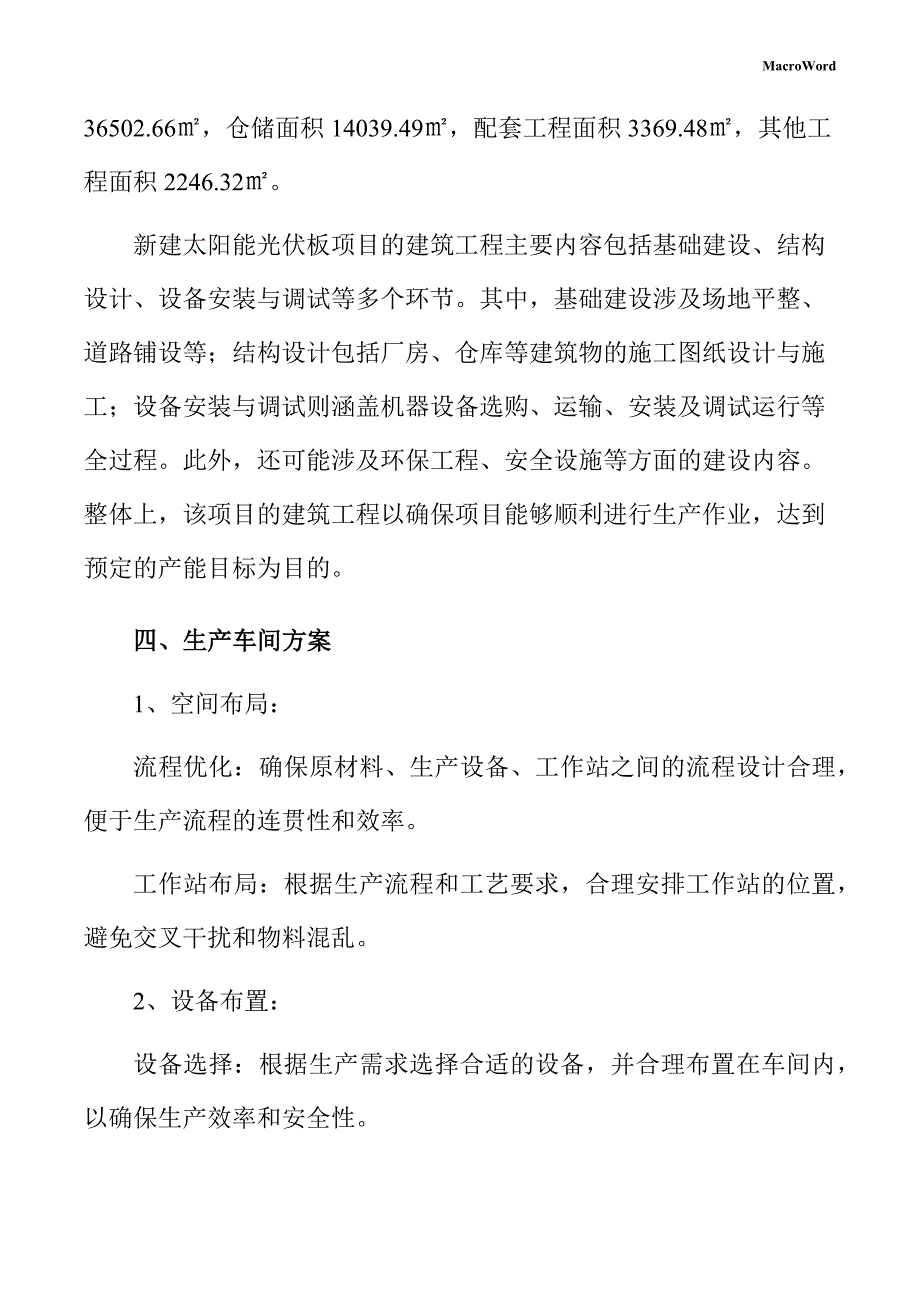 MacroWord

36502.66㎡，仓储面积 14039.49㎡，配套工程面积 3369.48㎡，其他工程面积 2246.32㎡。

新建太阳能光伏板项目的建筑工程主要内容包括基础建设、结构设计、设备安装与调试等多个环节。其中，基础建设涉及场地平整、道路铺设等；结构设计包括厂房、仓库等建筑物的施工图纸设计与施工；设备安装与调试则涵盖机器设备选购、运输、安装及调试运行等全过程。此外，还可能涉及环保工程、安全设施等方面的建设内容。整体上，该项目的建筑工程以确保项目能够顺利进行生产作业，达到预定的产能目标为目的。

四、生产车间方案

1、空间布局：

流程优化：确保原材料、生产设备、工作站之间的流程设计合理，便于生产流程的连贯性和效率。

工作站布局：根据生产流程和工艺要求，合理安排工作站的位置，避免交叉干扰和物料混乱。

2、设备布置：

设备选择：根据生产需求选择合适的设备，并合理布置在车间内，以确保生产效率和安全性。